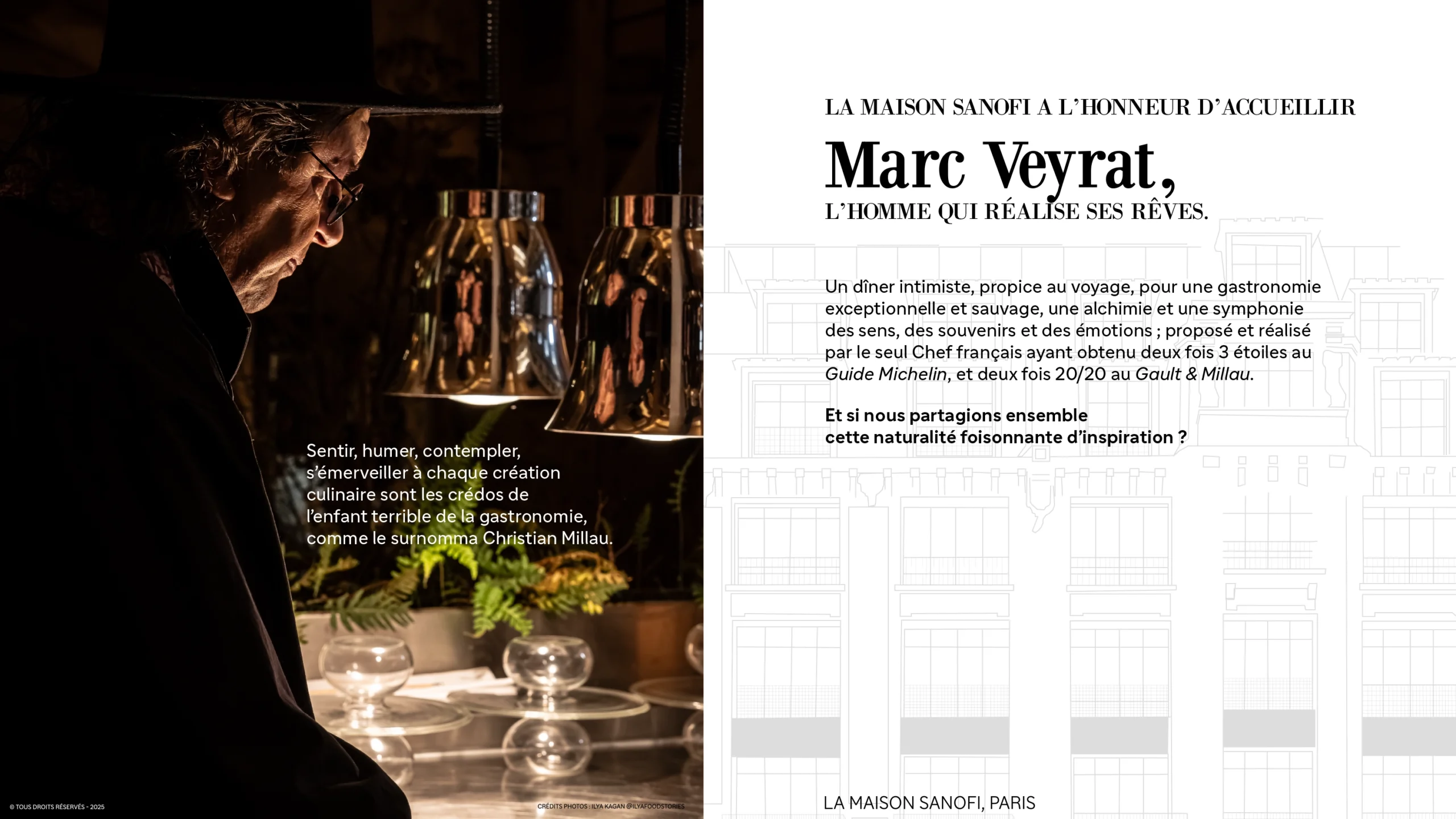 Sentir, humer, contempler, s'émerveiller à chaque création culinaire sont les crédos de l'enfant terrible de la gastronomie, comme le surnomma Christian Millau.

© TOUS DROITS RÉSERVÉS - 2025

CRÉDITS PHOTOS : ILYA KAGAN @ILYAFOODSTORIES

LA MAISON SANOFI A L'HONNEUR D'ACCUEILLIR

Marc Veyrat,

L'HOMME QUI RÉALISE SES RÊVES.

Un dîner intimiste, propice au voyage, pour une gastronomie exceptionnelle et sauvage, une alchimie et une symphonie des sens, des souvenirs et des émotions ; proposé et réalisé par le seul Chef français ayant obtenu deux fois 3 étoiles au Guide Michelin, et deux fois 20/20 au Gault & Millau.

Et si nous partagions ensemble cette naturalité foisonnante d'inspiration ?

LA MAISON SANOFI, PARIS